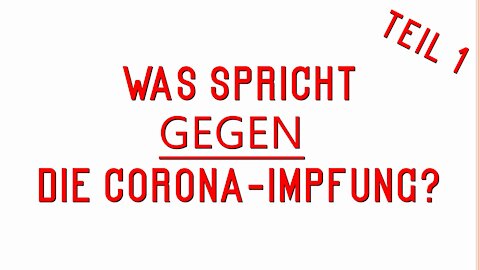 TEIL 1

WAS SPRICHT
GEGEN
DIE CORONA-IMPFUNG?